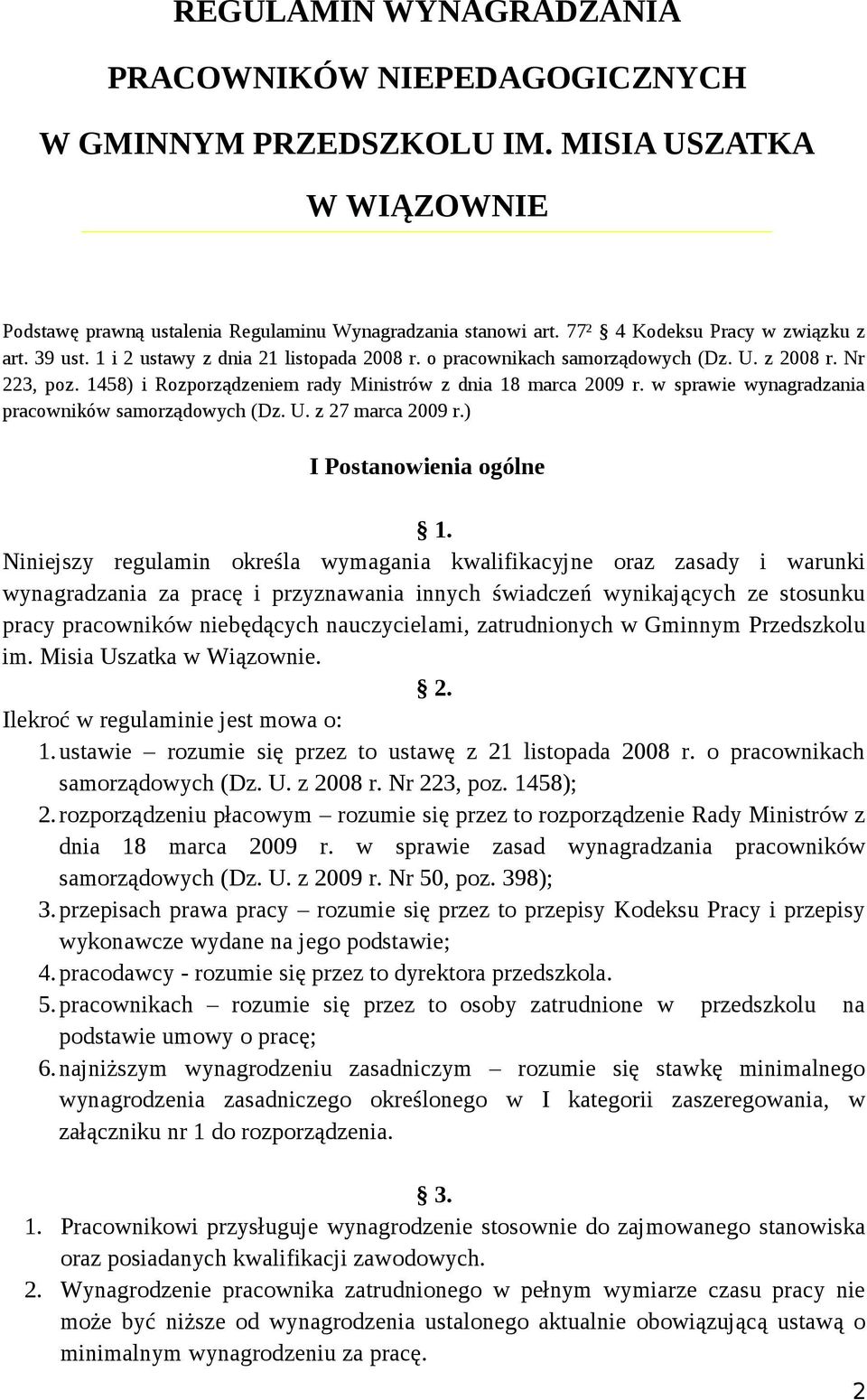 REGULAMIN WYNAGRADZANIA

PRACOWNIKÓW NIEPEDAGOGICZNYCH

W GMINNYM PRZEDSZKOLU IM. MISIA USZATKA

W WIĄZOWNIE

Podstawę prawną ustalenia Regulaminu Wynagradzania stanowi art. 77² § 4 Kodeksu Pracy w związku z art. 39 ust. 1 i 2 ustawy z dnia 21 listopada 2008 r. o pracownikach samorządowych (Dz. U. z 2008 r. Nr 223, poz. 1458) i Rozporządzeniem rady Ministrów z dnia 18 marca 2009 r. w sprawie wynagradzania pracowników samorządowych (Dz. U. z 27 marca 2009 r.)

I Postanowienia ogólne

§ 1.

Niniejszy regulamin określa wymagania kwalifikacyjne oraz zasady i warunki wynagradzania za pracę i przyznawania innych świadczeń wynikających ze stosunku pracy pracowników niebędących nauczycielami, zatrudnionych w Gminnym Przedszkolu im. Misia Uszatka w Wiązownie.

§ 2.

Ilekroć w regulaminie jest mowa o:

1. ustawie – rozumie się przez to ustawę z 21 listopada 2008 r. o pracownikach samorządowych (Dz. U. z 2008 r. Nr 223, poz. 1458);
2. rozporządzeniu płacowym – rozumie się przez to rozporządzenie Rady Ministrów z dnia 18 marca 2009 r. w sprawie zasad wynagradzania pracowników samorządowych (Dz. U. z 2009 r. Nr 50, poz. 398);
3. przepisach prawa pracy – rozumie się przez to przepisy Kodeksu Pracy i przepisy wykonawcze wydane na jego podstawie;
4. pracodawcy - rozumie się przez to dyrektora przedszkola.
5. pracownikach – rozumie się przez to osoby zatrudnione w przedszkolu na podstawie umowy o pracę;
6. najniższym wynagrodzeniu zasadniczym – rozumie się stawkę minimalnego wynagrodzenia zasadniczego określonego w I kategorii zaszeregowania, w załączniku nr 1 do rozporządzenia.

§ 3.

1. Pracownikowi przysługuje wynagrodzenie stosownie do zajmowanego stanowiska oraz posiadanych kwalifikacji zawodowych.
2. Wynagrodzenie pracownika zatrudnionego w pełnym wymiarze czasu pracy nie może być niższe od wynagrodzenia ustalonego aktualnie obowiązującą ustawą o minimalnym wynagrodzeniu za pracę.

2